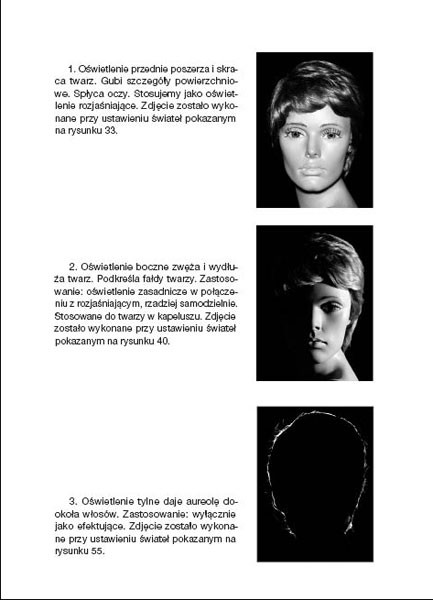 1. Oświetlenie przednie poszerza i skraca twarz. Gubi szczegóły powierzchniowe. Spłyca oczy. Stosujemy jako oświetlenie rozjaśniające. Zdjęcie zostało wykonane przy ustawieniu świateł pokazanym na rysunku 33.

2. Oświetlenie boczne zwęża i wydłuża twarz. Podkreśla fałdy twarzy. Zastosowanie: oświetlenie zasadnicze w połączeniu z rozjaśniającym, rzadziej samodzielnie. Stosowane do twarzy w kapeluszu. Zdjęcie zostało wykonane przy ustawieniu świateł pokazanym na rysunku 40.

3. Oświetlenie tylne daje aureolę dookoła włosów. Zastosowanie: wyłącznie jako efektujące. Zdjęcie zostało wykonane przy ustawieniu świateł pokazanym na rysunku 55.